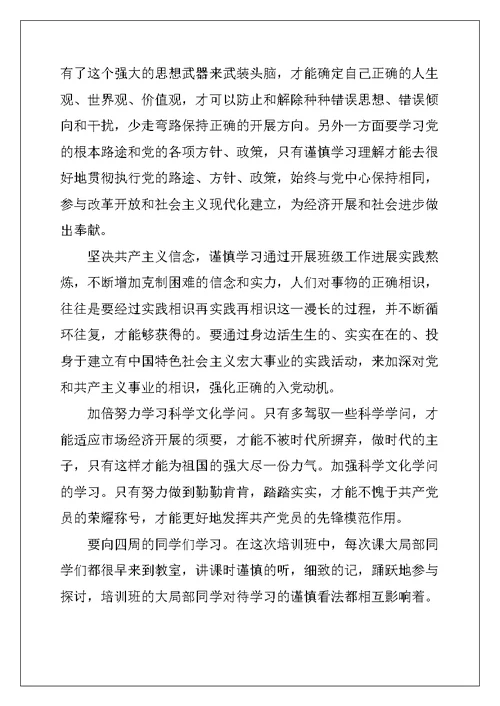 有了这个强大的思想武器来武装头脑，才能确定自己正确的人生观、世界观、价值观，才可以防止和解除种种错误思想、错误倾向和干扰，少走弯路保持正确的开展方向。另外一方面要学习党的根本路途和党的各项方针、政策，只有谨慎学习理解才能去很好地贯彻执行党的路途、方针、政策，始终与党中心保持相同，参与改革开放和社会主义现代化建立，为经济开展和社会进步做出奉献。

坚决共产主义信念，谨慎学习通过开展班级工作进展实践熬炼，不断增加克制困难的信念和实力，人们对事物的正确相识，往往是要经过实践相识再实践再相识这一漫长的过程，并不断循环往复，才能够获得的。要通过身边活生生的、实实在在的、投身于建立有中国特色社会主义宏大事业的实践活动，来加深对党和共产主义事业的相识，强化正确的入党动机。

加倍努力学习科学文化学问。只有多驾驭一些科学学问，才能适应市场经济开展的须要，才能不被时代所摒弃，做时代的主子，只有这样才能为祖国的强大尽一份力气。加强科学文化学问的学习。只有努力做到勤勤肯肯，踏踏实实，才能不愧于共产党员的荣耀称号，才能更好地发挥共产党员的先锋模范作用。

要向四周的同学们学习。在这次培训班中，每次课大局部同学们都很早来到教室，讲课时谨慎的听，细致的记，踊跃地参与探讨，培训班的大局部同学对待学习的谨慎看法都相互影响着。